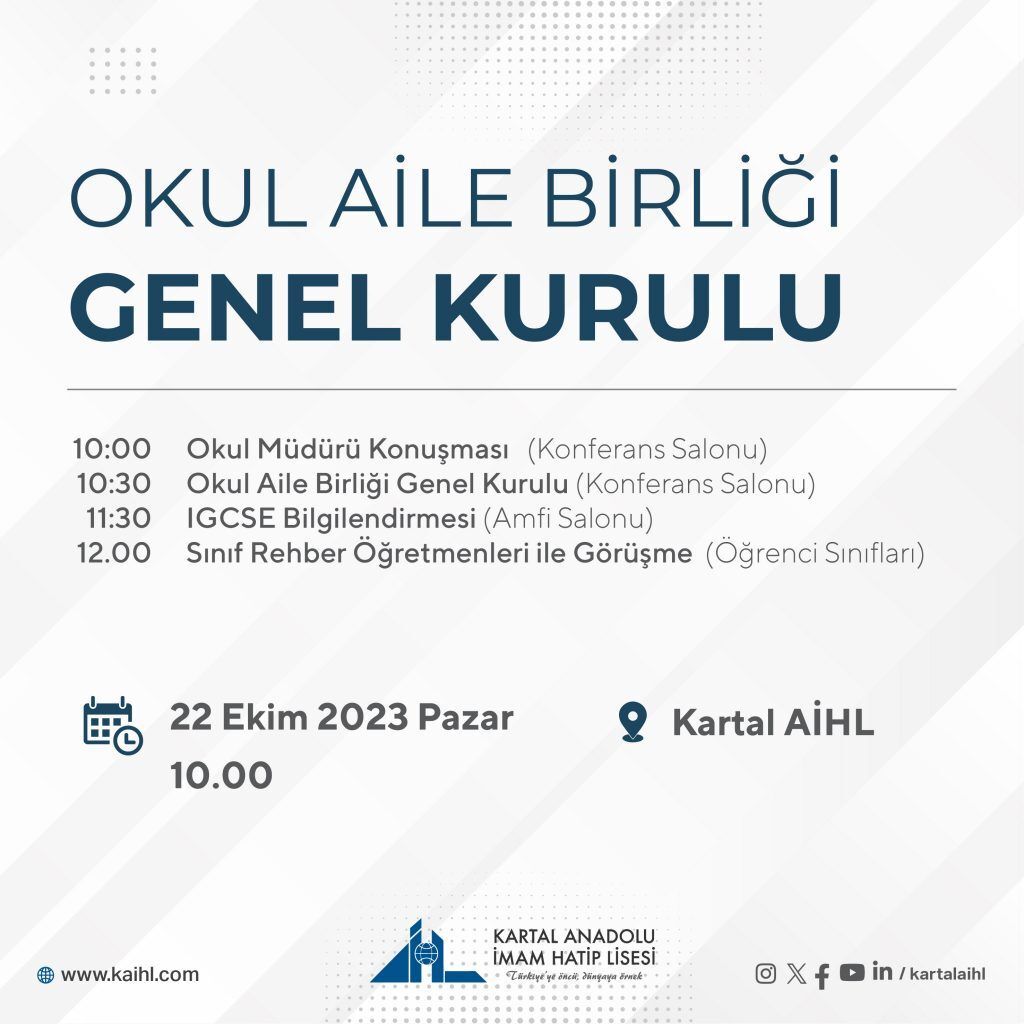 OKUL AİLE BİRLİĞİ
GENEL KURULU

10:00 Okul Müdürü Konuşması (Konferans Salonu)
10:30 Okul Aile Birliği Genel Kurulu (Konferans Salonu)
11:30 IGCSE Bilgilendirmesi (Amfi Salonu)
12.00 Sınıf Rehber Öğretmenleri ile Görüşme (Öğrenci Sınıfları)

22 Ekim 2023 Pazar
10.00

Kartal AİHL

www.kaihl.com

KARTAL ANADOLU
İMAM HATİP LİSESİ
Türkiye'ye öncü, dünyaya örnek

/ kartalaihl